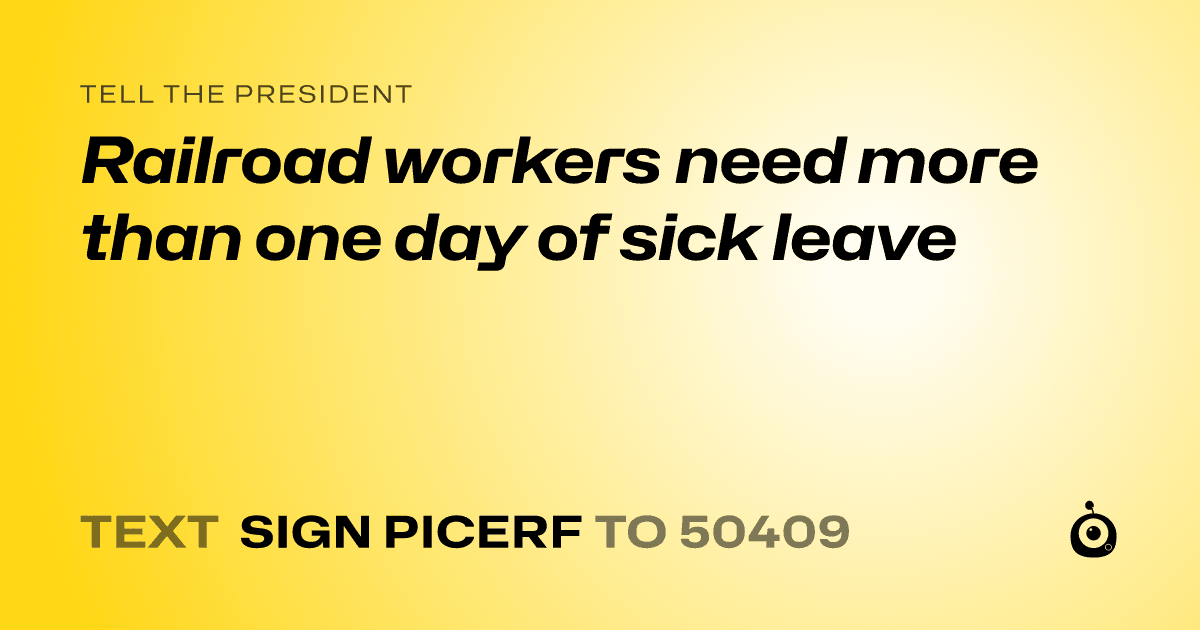 TELL THE PRESIDENT

Railroad workers need more than one day of sick leave

TEXT SIGN PICERF TO 50409